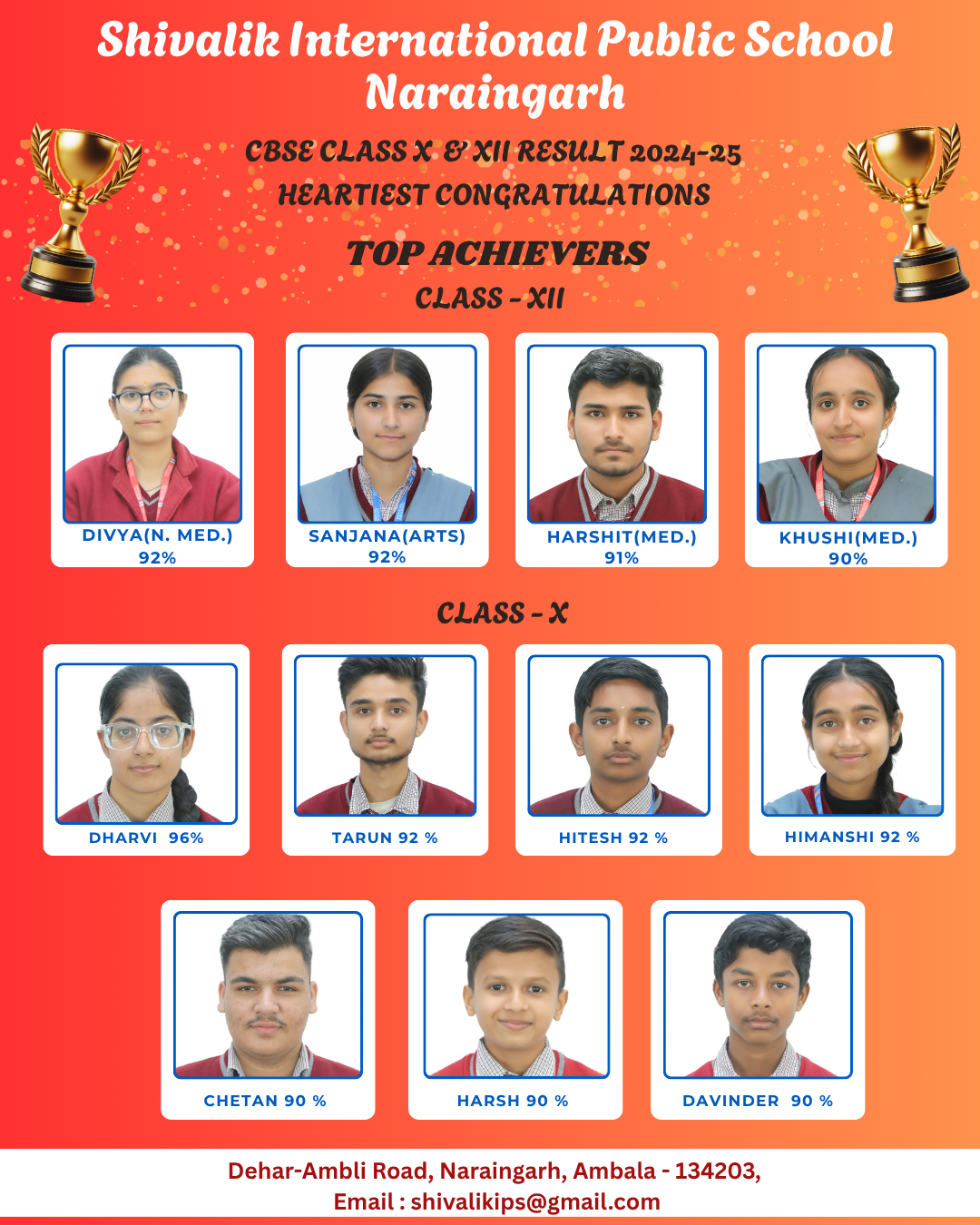 Shivalik International Public School
Naraingarh

CBSE CLASS X & XII RESULT 2024-25
HEARTIEST CONGRATULATIONS

TOP ACHIEVERS
CLASS - XII

DIVYA(N. MED.)
92%

SANJANA(ARTS)
92%

HARSHIT(MED.)
91%

KHUSHI(MED.)
90%

CLASS - X

DHARVI 96%

TARUN 92 %

HITESH 92 %

HIMANSHI 92 %

CHETAN 90 %

HARSH 90 %

DAVINDER 90 %

Dehar-Ambli Road, Naraingarh, Ambala - 134203,
Email : shivalikips@gmail.com